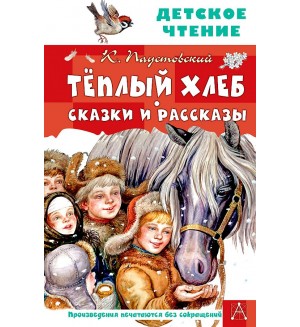 ДЕТСКОЕ ЧТЕНИЕ

К. Паустовский

ТЁПЛЫЙ ХЛЕБ

СКАЗКИ И РАССКАЗЫ

Произведения печатаются без сокращений

А